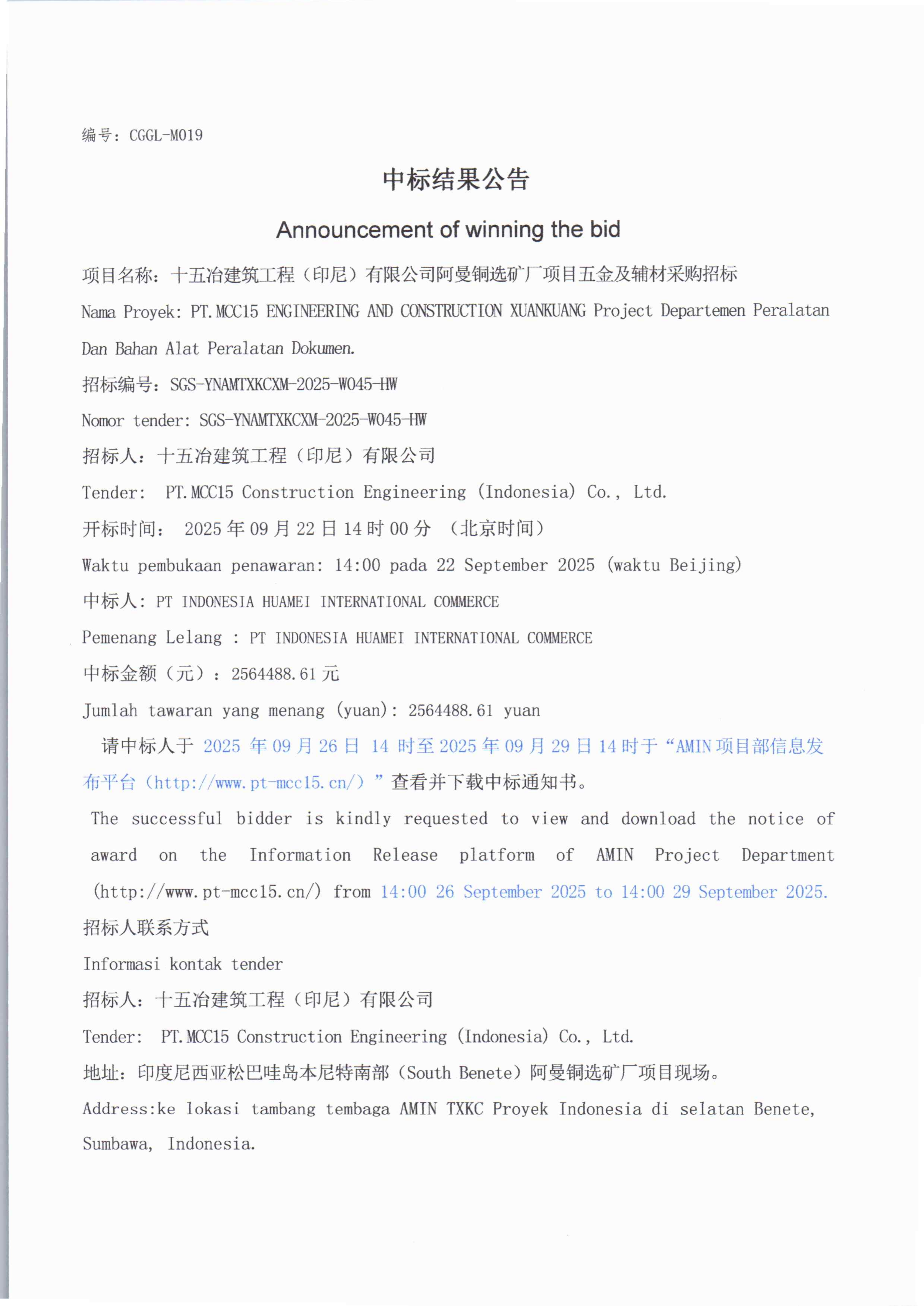 编号：CGGL-M019

中标结果公告

Announcement of winning the bid

项目名称：十五冶建筑工程（印尼）有限公司阿曼铜选矿厂项目五金及辅材采购招标

Nama Proyek: PT.MCC15 ENGINEERING AND CONSTRUCTION XUANKUANG Project Departemen Peralatan Dan Bahan Alat Peralatan Dokumen.

招标编号：SGS-YNAMTXKCXM-2025-W045-HW

Nomor tender: SGS-YNAMTXKCXM-2025-W045-HW

招标人：十五冶建筑工程（印尼）有限公司

Tender: PT.MCC15 Construction Engineering (Indonesia) Co., Ltd.

开标时间： 2025 年 09 月 22 日 14 时 00 分 （北京时间）

Waktu pembukaan penawaran: 14:00 pada 22 September 2025 (waktu Beijing)

中标人：PT INDONESIA HUAMEI INTERNATIONAL COMMERCE

Pemenang Lelang : PT INDONESIA HUAMEI INTERNATIONAL COMMERCE

中标金额（元）：2564488.61 元

Jumlah tawaran yang menang (yuan): 2564488.61 yuan

请中标人于 2025 年 09 月 26 日 14 时至 2025 年 09 月 29 日 14 时于“AMIN 项目部信息发布平台（http://www.pt-mcc15.cn/）”查看并下载中标通知书。

The successful bidder is kindly requested to view and download the notice of award on the Information Release platform of AMIN Project Department (http://www.pt-mcc15.cn/) from 14:00 26 September 2025 to 14:00 29 September 2025.

招标人联系方式

Informasi kontak tender

招标人：十五冶建筑工程（印尼）有限公司

Tender: PT.MCC15 Construction Engineering (Indonesia) Co., Ltd.

地址：印度尼西亚松巴哇岛本尼特南部（South Benete）阿曼铜选矿厂项目现场。

Address:ke lokasi tambang tembaga AMIN TXKC Proyek Indonesia di selatan Benete, Sumbawa, Indonesia.